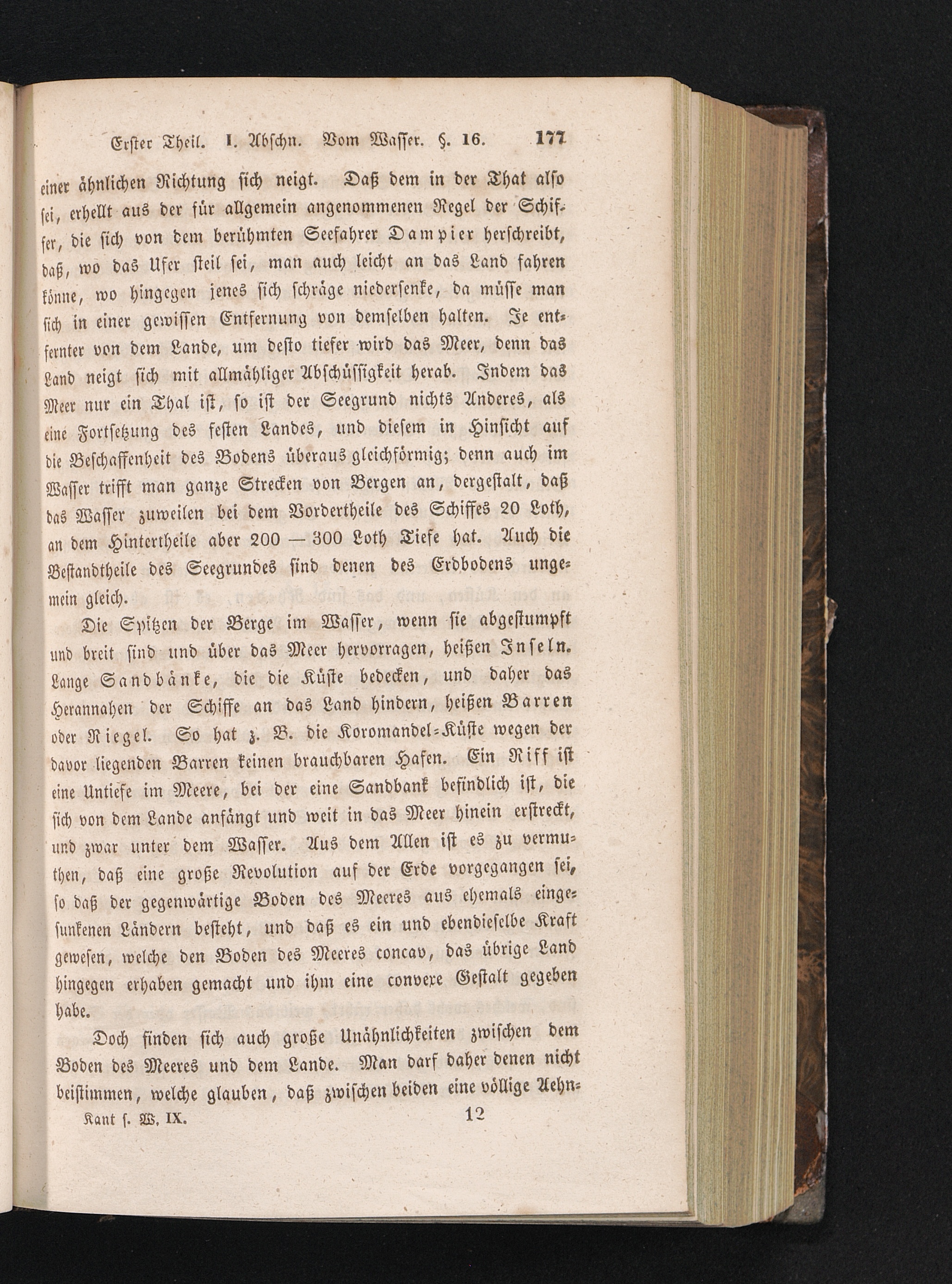 Erster Theil. I. Abschn. Vom Wasser. §. 16. 177

einer ähnlichen Richtung sich neigt. Daß dem in der That also sei, erhellt aus der für allgemein angenommenen Regel der Schiffer, die sich von dem berühmten Seefahrer Dampier herschreibt, daß, wo das Ufer steil sei, man auch leicht an das Land fahren könne, wo hingegen jenes sich schräge niedersenke, da müsse man sich in einer gewissen Entfernung von demselben halten. Je entfernter von dem Lande, um desto tiefer wird das Meer, denn das Land neigt sich mit allmähliger Abschüssigkeit herab. Indem das Meer nur ein Thal ist, so ist der Seegrund nichts Anderes, als eine Fortsetzung des festen Landes, und diesem in Hinsicht auf die Beschaffenheit des Bodens überaus gleichförmig; denn auch im Wasser trifft man ganze Strecken von Bergen an, dergestalt, daß das Wasser zuweilen bei dem Vordertheile des Schiffes 20 Loth, an dem Hintertheile aber 200 — 300 Loth Tiefe hat. Auch die Bestandtheile des Seegrundes sind denen des Erdbodens ungemein gleich.

Die Spitzen der Berge im Wasser, wenn sie abgestumpft und breit sind und über das Meer hervorragen, heißen Inseln. Lange Sandbänke, die die Küste bedecken, und daher das Herannahen der Schiffe an das Land hindern, heißen Barren oder Riegel. So hat z. B. die Koromandel-Küste wegen der davor liegenden Barren keinen brauchbaren Hafen. Ein Riff ist eine Untiefe im Meere, bei der eine Sandbank befindlich ist, die sich von dem Lande anfängt und weit in das Meer hinein erstreckt, und zwar unter dem Wasser. Aus dem Allen ist es zu vermuthen, daß eine große Revolution auf der Erde vorgegangen sei, so daß der gegenwärtige Boden des Meeres aus ehemals eingesunkenen Ländern besteht, und daß es ein und ebendieselbe Kraft gewesen, welche den Boden des Meeres concav, das übrige Land hingegen erhaben gemacht und ihm eine convexe Gestalt gegeben habe.

Doch finden sich auch große Unähnlichkeiten zwischen dem Boden des Meeres und dem Lande. Man darf daher denen nicht beistimmen, welche glauben, daß zwischen beiden eine völlige Aehn-

Kant s. W. IX. 12